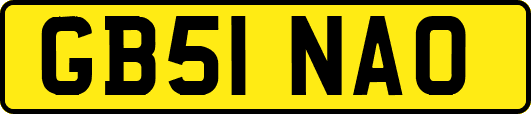 GB51 NAO